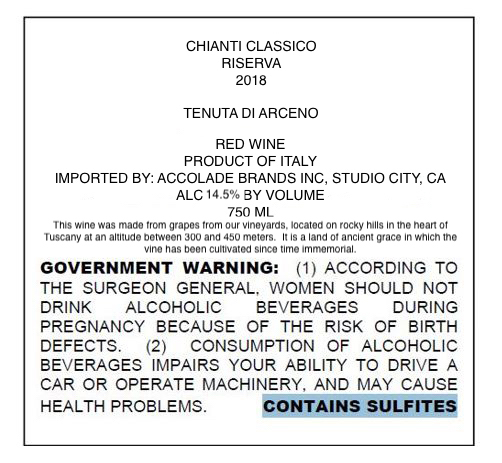 CHIANTI CLASSICO
RISERVA
2018

TENUTA DI ARCENO

RED WINE
PRODUCT OF ITALY
IMPORTED BY: ACCOLADE BRANDS INC, STUDIO CITY, CA
ALC 14.5% BY VOLUME
750 ML

This wine was made from grapes from our vineyards, located on rocky hills in the heart of Tuscany at an altitude between 300 and 450 meters. It is a land of ancient grace in which the vine has been cultivated since time immemorial.

GOVERNMENT WARNING: (1) ACCORDING TO THE SURGEON GENERAL, WOMEN SHOULD NOT DRINK ALCOHOLIC BEVERAGES DURING PREGNANCY BECAUSE OF THE RISK OF BIRTH DEFECTS. (2) CONSUMPTION OF ALCOHOLIC BEVERAGES IMPAIRS YOUR ABILITY TO DRIVE A CAR OR OPERATE MACHINERY, AND MAY CAUSE HEALTH PROBLEMS. CONTAINS SULFITES